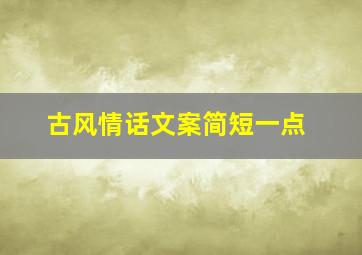 古风情话文案简短一点